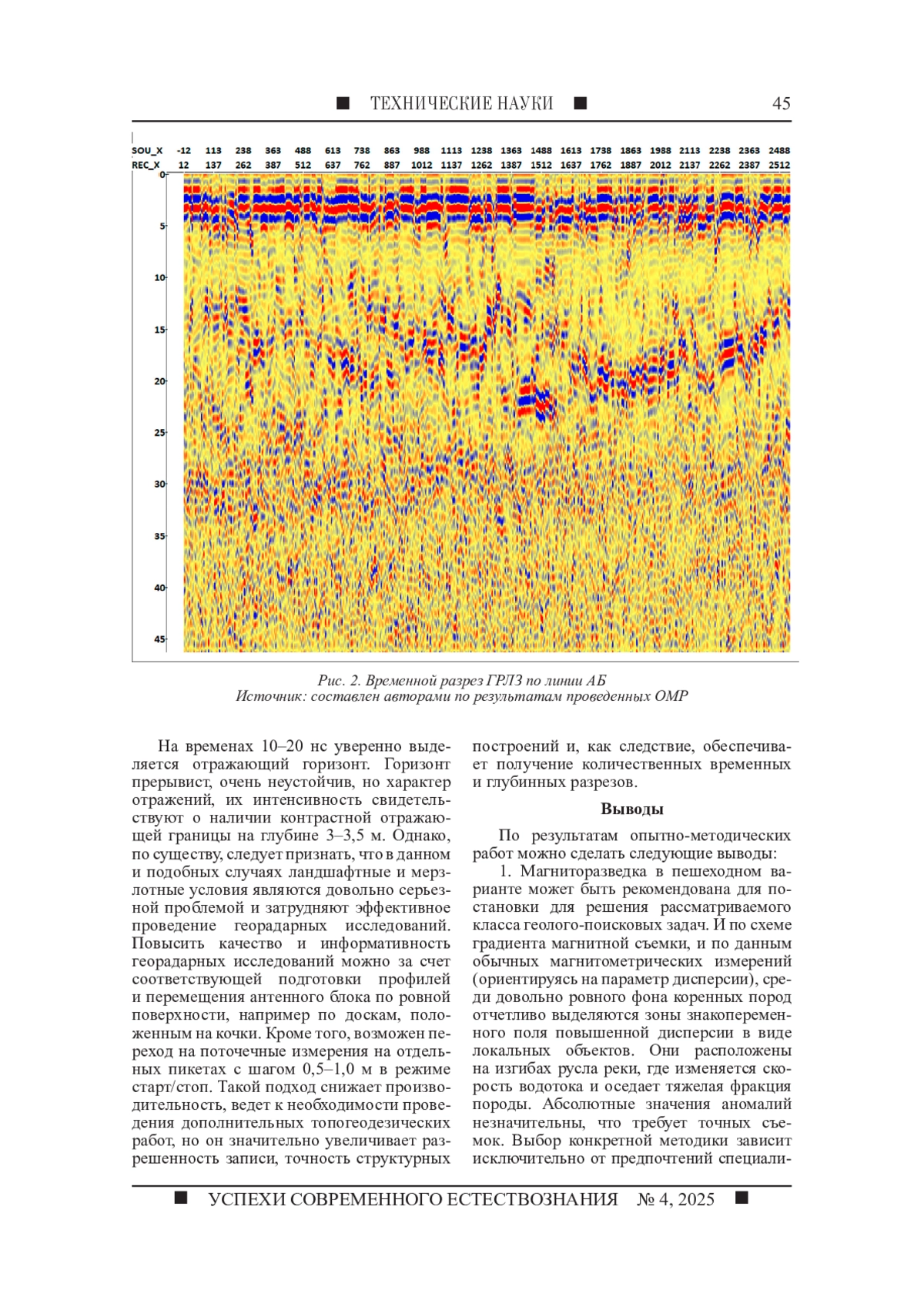 ■ ТЕХНИЧЕСКИЕ НАУКИ ■ 45

SOU_X -12 113 238 363 488 613 738 863 988 1113 1238 1363 1488 1613 1738 1863 1988 2113 2238 2363 2488
REC_X 12 137 262 387 512 637 762 887 1012 1137 1262 1387 1512 1637 1762 1887 2012 2137 2262 2387 2512

0
5
10
15
20
25
30
35
40
45

Рис. 2. Временной разрез ГРЛЗ по линии АБ
Источник: составлен авторами по результатам проведенных ОМР

На временах 10–20 нс уверенно выделяется отражающий горизонт. Горизонт прерывист, очень неустойчив, но характер отражений, их интенсивность свидетельствуют о наличии контрастной отражающей границы на глубине 3–3,5 м. Однако, по существу, следует признать, что в данном и подобных случаях ландшафтные и мерзлотные условия являются довольно серьезной проблемой и затрудняют эффективное проведение георадарных исследований. Повысить качество и информативность георадарных исследований можно за счет соответствующей подготовки профилей и перемещения антенного блока по ровной поверхности, например по доскам, положенным на кочки. Кроме того, возможен переход на поточечные измерения на отдельных пикетах с шагом 0,5–1,0 м в режиме старт/стоп. Такой подход снижает производительность, ведет к необходимости проведения дополнительных топогеодезических работ, но он значительно увеличивает разрешенность записи, точность структурных построений и, как следствие, обеспечивает получение количественных временных и глубинных разрезов.

Выводы

По результатам опытно-методических работ можно сделать следующие выводы:

1. Магниторазведка в пешеходном варианте может быть рекомендована для постановки для решения рассматриваемого класса геолого-поисковых задач. И по схеме градиента магнитной съемки, и по данным обычных магнитометрических измерений (ориентируясь на параметр дисперсии), среди довольно ровного фона коренных пород отчетливо выделяются зоны знакопеременного поля повышенной дисперсии в виде локальных объектов. Они расположены на изгибах русла реки, где изменяется скорость водотока и оседает тяжелая фракция породы. Абсолютные значения аномалий незначительны, что требует точных съемок. Выбор конкретной методики зависит исключительно от предпочтений специали-

■ УСПЕХИ СОВРЕМЕННОГО ЕСТЕСТВОЗНАНИЯ № 4, 2025 ■